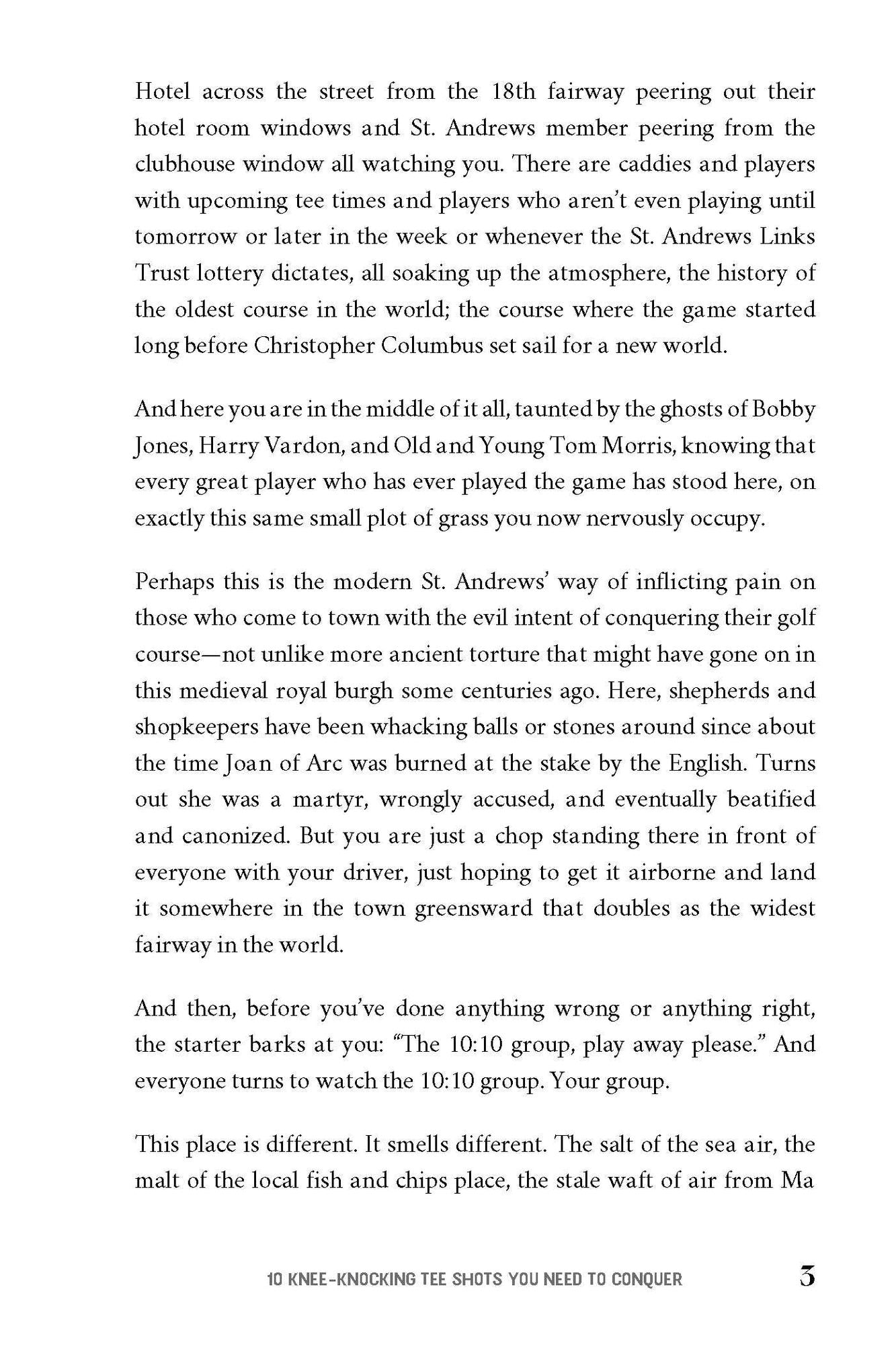 Hotel across the street from the 18th fairway peering out their hotel room windows and St. Andrews member peering from the clubhouse window all watching you. There are caddies and players with upcoming tee times and players who aren't even playing until tomorrow or later in the week or whenever the St. Andrews Links Trust lottery dictates, all soaking up the atmosphere, the history of the oldest course in the world; the course where the game started long before Christopher Columbus set sail for a new world.

And here you are in the middle of it all, taunted by the ghosts of Bobby Jones, Harry Vardon, and Old and Young Tom Morris, knowing that every great player who has ever played the game has stood here, on exactly this same small plot of grass you now nervously occupy.

Perhaps this is the modern St. Andrews' way of inflicting pain on those who come to town with the evil intent of conquering their golf course—not unlike more ancient torture that might have gone on in this medieval royal burgh some centuries ago. Here, shepherds and shopkeepers have been whacking balls or stones around since about the time Joan of Arc was burned at the stake by the English. Turns out she was a martyr, wrongly accused, and eventually beatified and canonized. But you are just a chop standing there in front of everyone with your driver, just hoping to get it airborne and land it somewhere in the town greensward that doubles as the widest fairway in the world.

And then, before you've done anything wrong or anything right, the starter barks at you: "The 10:10 group, play away please." And everyone turns to watch the 10:10 group. Your group.

This place is different. It smells different. The salt of the sea air, the malt of the local fish and chips place, the stale waft of air from Ma

10 KNEE-KNOCKING TEE SHOTS YOU NEED TO CONQUER 3